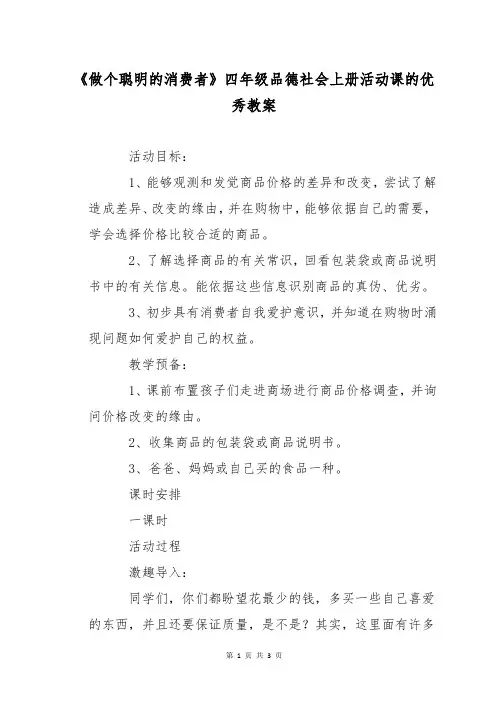 《做个聪明的消费者》四年级品德社会上册活动课的优秀教案

活动目标：

1、能够观测和发觉商品价格的差异和改变，尝试了解造成差异、改变的缘由，并在购物中，能够依据自己的需要，学会选择价格比较合适的商品。

2、了解选择商品的有关常识，回看包装袋或商品说明书中的有关信息。能依据这些信息识别商品的真伪、优劣。

3、初步具有消费者自我爱护意识，并知道在购物时涌现问题如何爱护自己的权益。

教学预备：

1、课前布置孩子们走进商场进行商品价格调查，并询问价格改变的缘由。

2、收集商品的包装袋或商品说明书。

3、爸爸、妈妈或自己买的食品一种。

课时安排

一课时

活动过程

激趣导入：

同学们，你们都盼望花最少的钱，多买一些自己喜爱的东西，并且还要保证质量，是不是？其实，这里面有许多

第 1 页 共 3 页